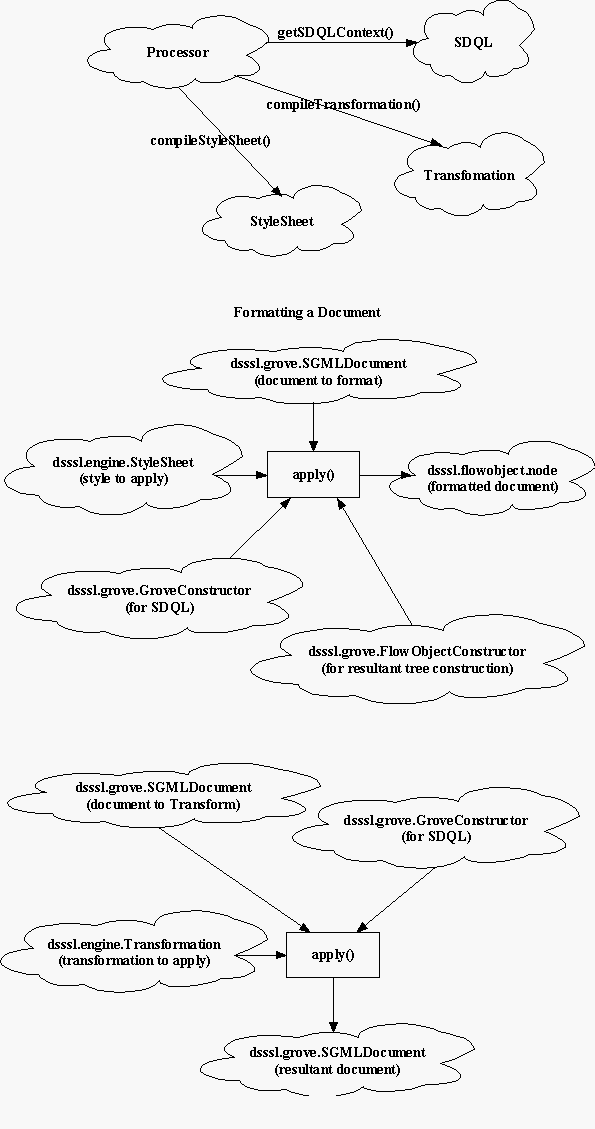 Processor

getSDQLContext()

SDQL

compileTransformation()

compileStyleSheet()

Transfomation

StyleSheet

Formatting a Document

dsssl.grove.SGMLDocument
(document to format)

dsssl.engine.StyleSheet
(style to apply)

apply()

dsssl.flowobject.node
(formatted document)

dsssl.grove.GroveConstructor
(for SDQL)

dsssl.grove.FlowObjectConstructor
(for resultant tree construction)

dsssl.grove.SGMLDocument
(document to Transform)

dsssl.grove.GroveConstructor
(for SDQL)

dsssl.engine.Transformation
(transformation to apply)

apply()

dsssl.grove.SGMLDocument
(resultant document)